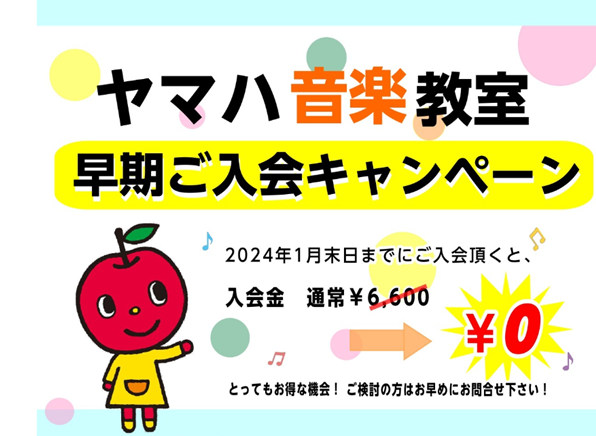 ヤマハ音楽教室

早期ご入会キャンペーン

2024年1月末日までにご入会頂くと、

入会金　通常￥6,600

￥0

とってもお得な機会！ ご検討の方はお早めにお問合せ下さい！